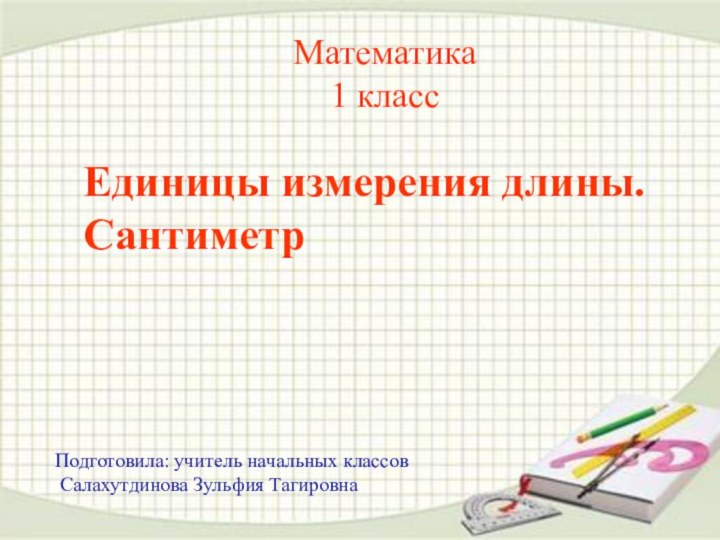 Математика
1 класс

Единицы измерения длины.
Сантиметр

Подготовила: учитель начальных классов
Салахутдинова Зульфия Тагировна